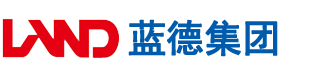 LAND 蓝德集团